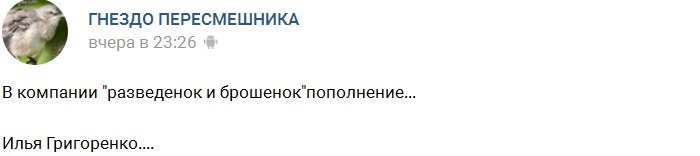 ГНЕЗДО ПЕРЕСМЕШНИКА
вчера в 23:26

В компании "разведенок и брошенок"пополнение...

Илья Григоренко....